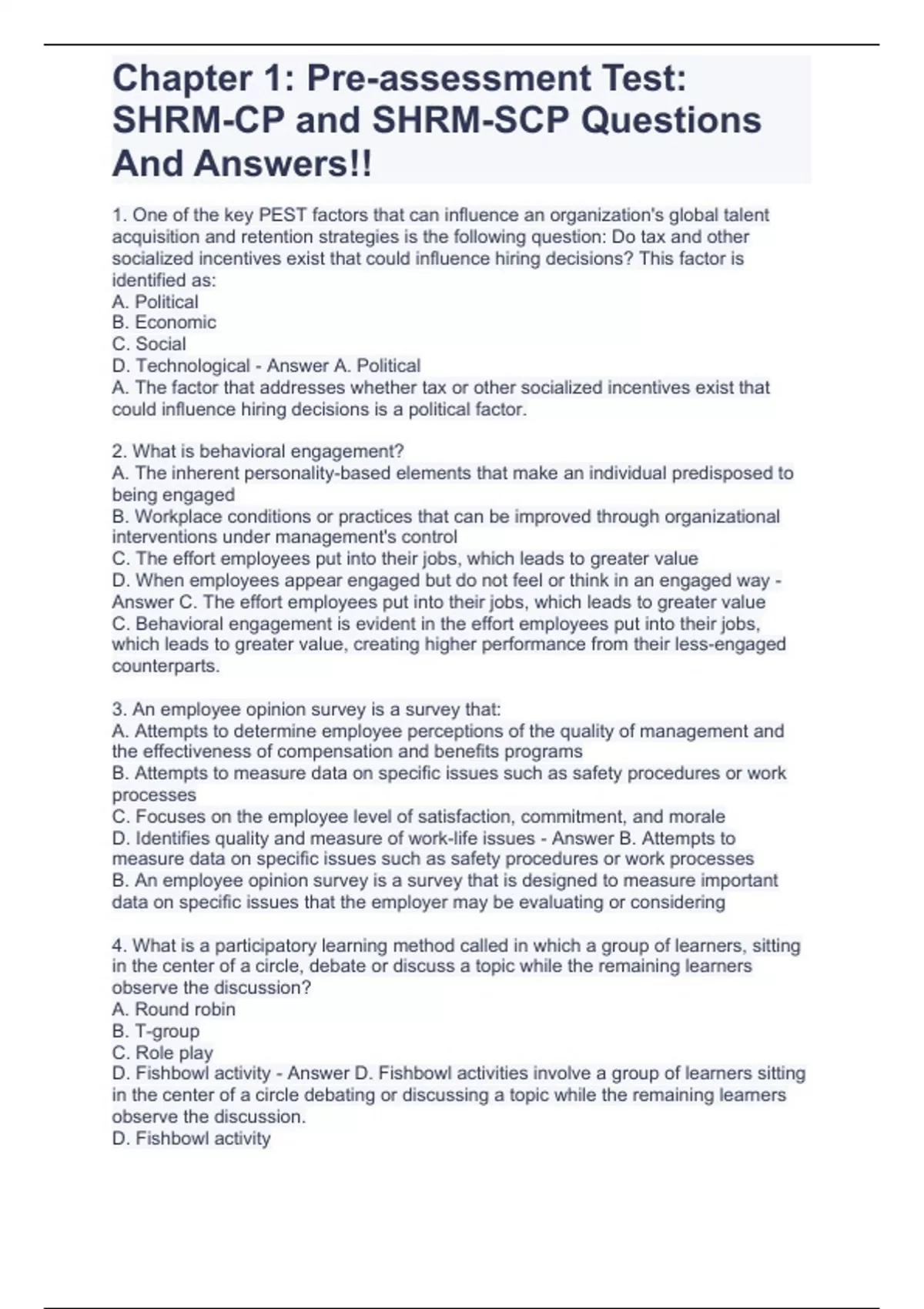 Chapter 1: Pre-assessment Test: SHRM-CP and SHRM-SCP Questions And Answers!!

1. One of the key PEST factors that can influence an organization's global talent acquisition and retention strategies is the following question: Do tax and other socialized incentives exist that could influence hiring decisions? This factor is identified as:
A. Political
B. Economic
C. Social
D. Technological - Answer A. Political
A. The factor that addresses whether tax or other socialized incentives exist that could influence hiring decisions is a political factor.

2. What is behavioral engagement?
A. The inherent personality-based elements that make an individual predisposed to being engaged
B. Workplace conditions or practices that can be improved through organizational interventions under management's control
C. The effort employees put into their jobs, which leads to greater value
D. When employees appear engaged but do not feel or think in an engaged way - Answer C. The effort employees put into their jobs, which leads to greater value
C. Behavioral engagement is evident in the effort employees put into their jobs, which leads to greater value, creating higher performance from their less-engaged counterparts.

3. An employee opinion survey is a survey that:
A. Attempts to determine employee perceptions of the quality of management and the effectiveness of compensation and benefits programs
B. Attempts to measure data on specific issues such as safety procedures or work processes
C. Focuses on the employee level of satisfaction, commitment, and morale
D. Identifies quality and measure of work-life issues - Answer B. Attempts to measure data on specific issues such as safety procedures or work processes
B. An employee opinion survey is a survey that is designed to measure important data on specific issues that the employer may be evaluating or considering

4. What is a participatory learning method called in which a group of learners, sitting in the center of a circle, debate or discuss a topic while the remaining learners observe the discussion?
A. Round robin
B. T-group
C. Role play
D. Fishbowl activity - Answer D. Fishbowl activities involve a group of learners sitting in the center of a circle debating or discussing a topic while the remaining learners observe the discussion.
D. Fishbowl activity